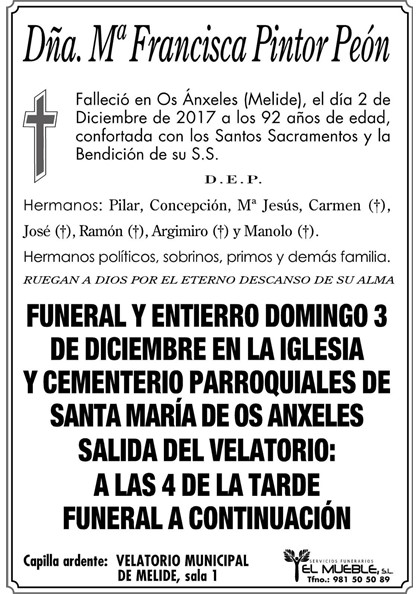 Dña. Mª Francisca Pintor Peón

Falleció en Os Ánxeles (Melide), el día 2 de Diciembre de 2017 a los 92 años de edad, confortada con los Santos Sacramentos y la Bendición de su S.S.

D.E.P.

Hermanos: Pilar, Concepción, Mª Jesús, Carmen (†), José (†), Ramón (†), Argimiro (†) y Manolo (†).

Hermanos políticos, sobrinos, primos y demás familia.

RUEGAN A DIOS POR EL ETERNO DESCANSO DE SU ALMA

FUNERAL Y ENTIERRO DOMINGO 3 DE DICIEMBRE EN LA IGLESIA Y CEMENTERIO PARROQUIALES DE SANTA MARÍA DE OS ANXELES
SALIDA DEL VELATORIO:
A LAS 4 DE LA TARDE
FUNERAL A CONTINUACIÓN

Capilla ardente: VELATORIO MUNICIPAL DE MELIDE, sala 1

SERVICIOS FUNERARIOS
EL MUEBLE, S.L.
Tfno.: 981 50 50 89